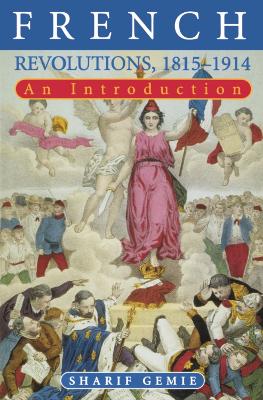 FRENCH
REVOLUTIONS, 1815–1914
An Introduction
SHARIF GEMIE